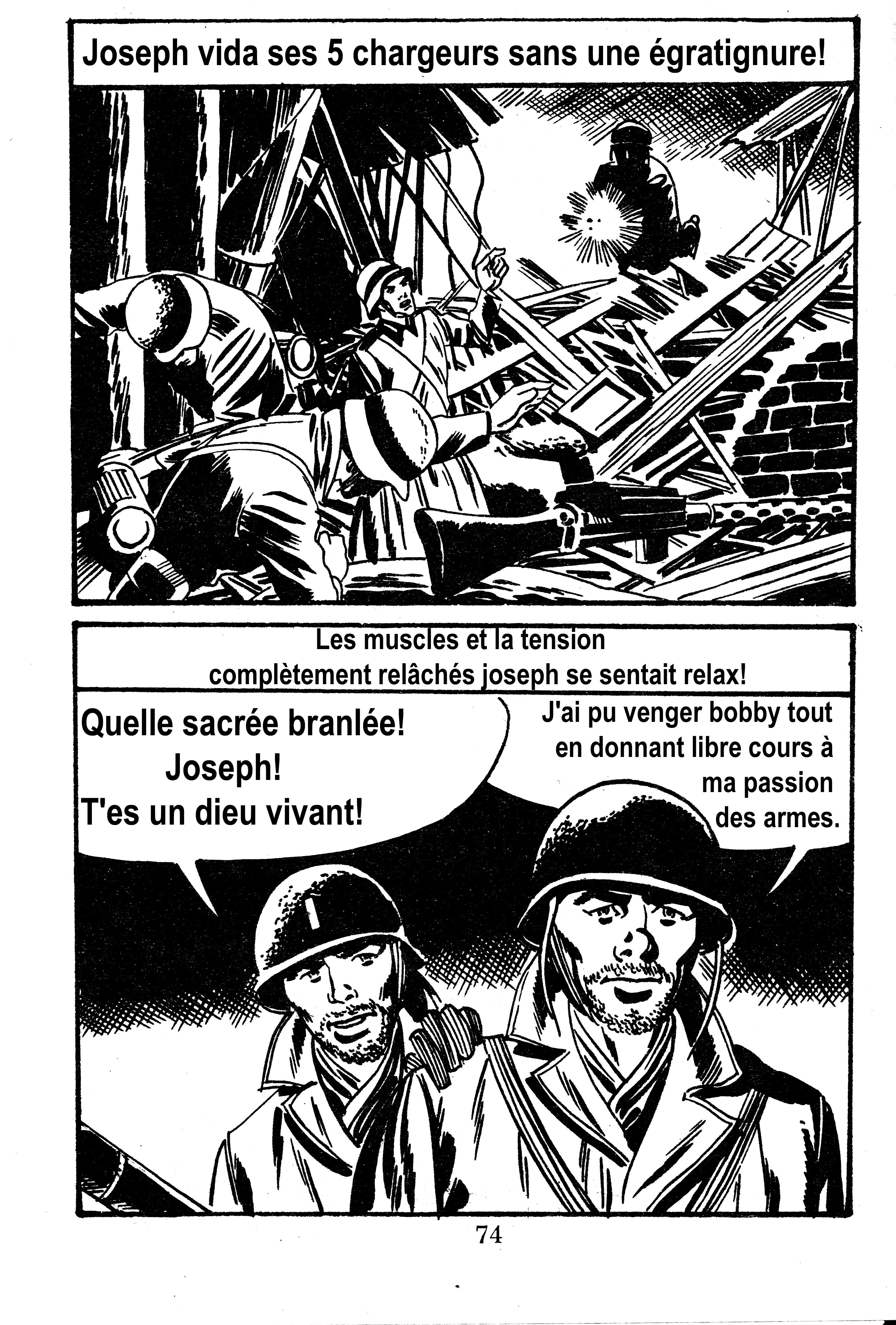 Joseph vida ses 5 chargeurs sans une égratignure!

Les muscles et la tension complètement relâchés joseph se sentait relax!

Quelle sacrée branlée!
Joseph!
T'es un dieu vivant!

J'ai pu venger bobby tout en donnant libre cours à ma passion des armes.

74